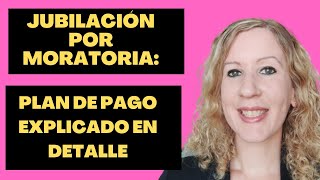 JUBILACIÓN POR MORATORIA:

PLAN DE PAGO EXPLICADO EN DETALLE